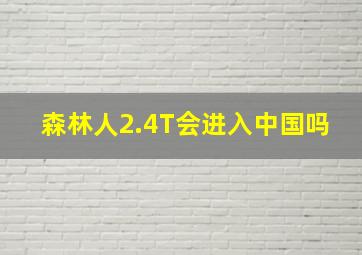 森林人2.4T会进入中国吗